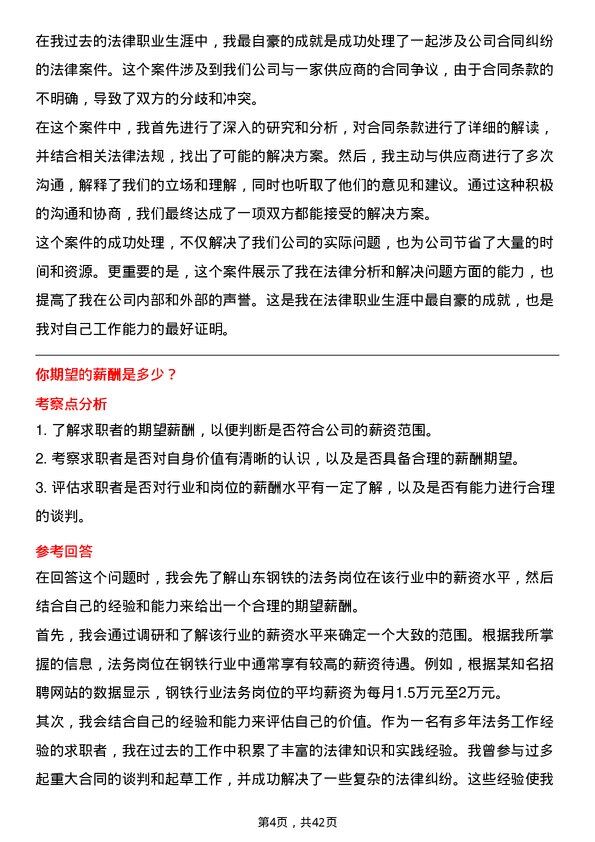 在我过去的法律职业生涯中，我最自豪的成就是成功处理了一起涉及公司合同纠纷的法律案件。这个案件涉及到我们公司与一家供应商的合同争议，由于合同条款的不明确，导致了双方的分歧和冲突。

在这个案件中，我首先进行了深入的研究和分析，对合同条款进行了详细的解读，并结合相关法律法规，找出了可能的解决方案。然后，我主动与供应商进行了多次沟通，解释了我们的立场和理解，同时也听取了他们的意见和建议。通过这种积极的沟通和协商，我们最终达成了一项双方都能接受的解决方案。

这个案件的成功处理，不仅解决了我们公司的实际问题，也为公司节省了大量的时间和资源。更重要的是，这个案件展示了我在法律分析和解决问题方面的能力，也提高了我在公司内部和外部的声誉。这是我在法律职业生涯中最自豪的成就，也是我对自己工作能力的最好证明。

你期望的薪酬是多少？

考察点分析

1. 了解求职者的期望薪酬，以便判断是否符合公司的薪资范围。

2. 考察求职者是否对自身价值有清晰的认识，以及是否具备合理的薪酬期望。

3. 评估求职者是否对行业和岗位的薪酬水平有一定了解，以及是否有能力进行合理的谈判。

参考回答

在回答这个问题时，我会先了解山东钢铁的法务岗位在该行业中的薪资水平，然后结合自己的经验和能力来给出一个合理的期望薪酬。

首先，我会通过调研和了解该行业的薪资水平来确定一个大致的范围。根据我所掌握的信息，法务岗位在钢铁行业中通常享有较高的薪资待遇。例如，根据某知名招聘网站的数据显示，钢铁行业法务岗位的平均薪资为每月1.5万元至2万元。

其次，我会结合自己的经验和能力来评估自己的价值。作为一名有多年法务工作经验的求职者，我在过去的工作中积累了丰富的法律知识和实践经验。我曾参与过多起重大合同的谈判和起草工作，并成功解决了一些复杂的法律纠纷。这些经验使我

第4页，共42页